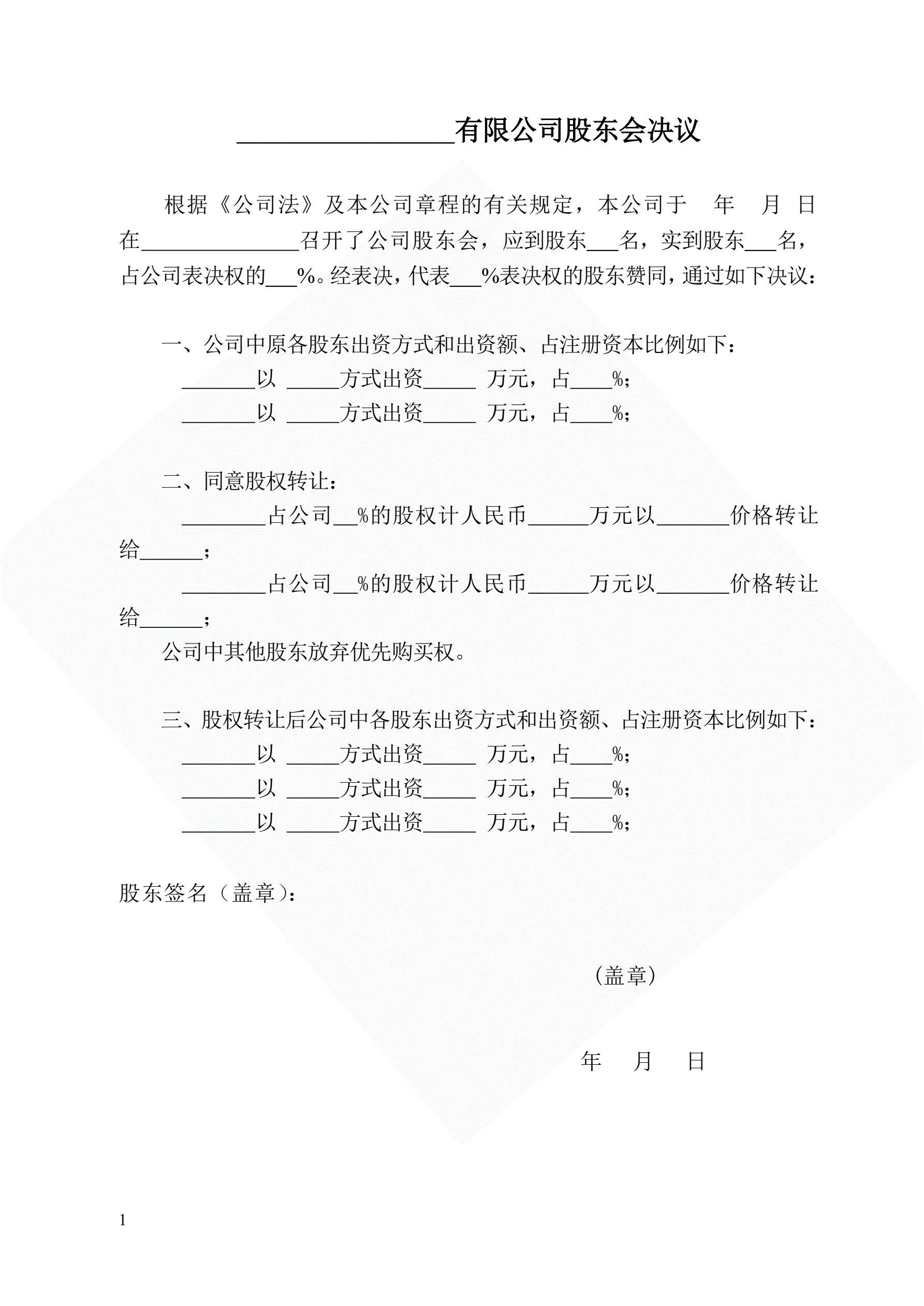 ________________有限公司股东会决议

根据《公司法》及本公司章程的有关规定，本公司于 年 月 日在______________召开了公司股东会，应到股东___名，实到股东___名，占公司表决权的___%。经表决，代表___%表决权的股东赞同，通过如下决议：

一、公司中原各股东出资方式和出资额、占注册资本比例如下：
_______以 _____方式出资_____ 万元，占____%；
_______以 _____方式出资_____ 万元，占____%；

二、同意股权转让：
________占公司__%的股权计人民币______万元以_______价格转让给______；
________占公司__%的股权计人民币______万元以_______价格转让给______；
公司中其他股东放弃优先购买权。

三、股权转让后公司中各股东出资方式和出资额、占注册资本比例如下：
_______以 _____方式出资_____ 万元，占____%；
_______以 _____方式出资_____ 万元，占____%；
_______以 _____方式出资_____ 万元，占____%；

股东签名（盖章）：

（盖章）

年 月 日

1